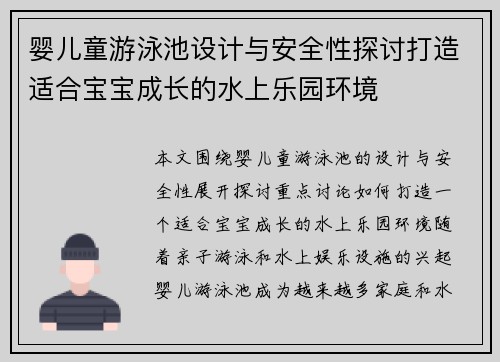 婴儿童游泳池设计与安全性探讨打造适合宝宝成长的水上乐园环境

本文围绕婴儿童游泳池的设计与安全性展开探讨重点讨论如何打造一个适合宝宝成长的水上乐园环境随着亲子游泳和水上娱乐设施的兴起婴儿游泳池成为越来越多家庭和水